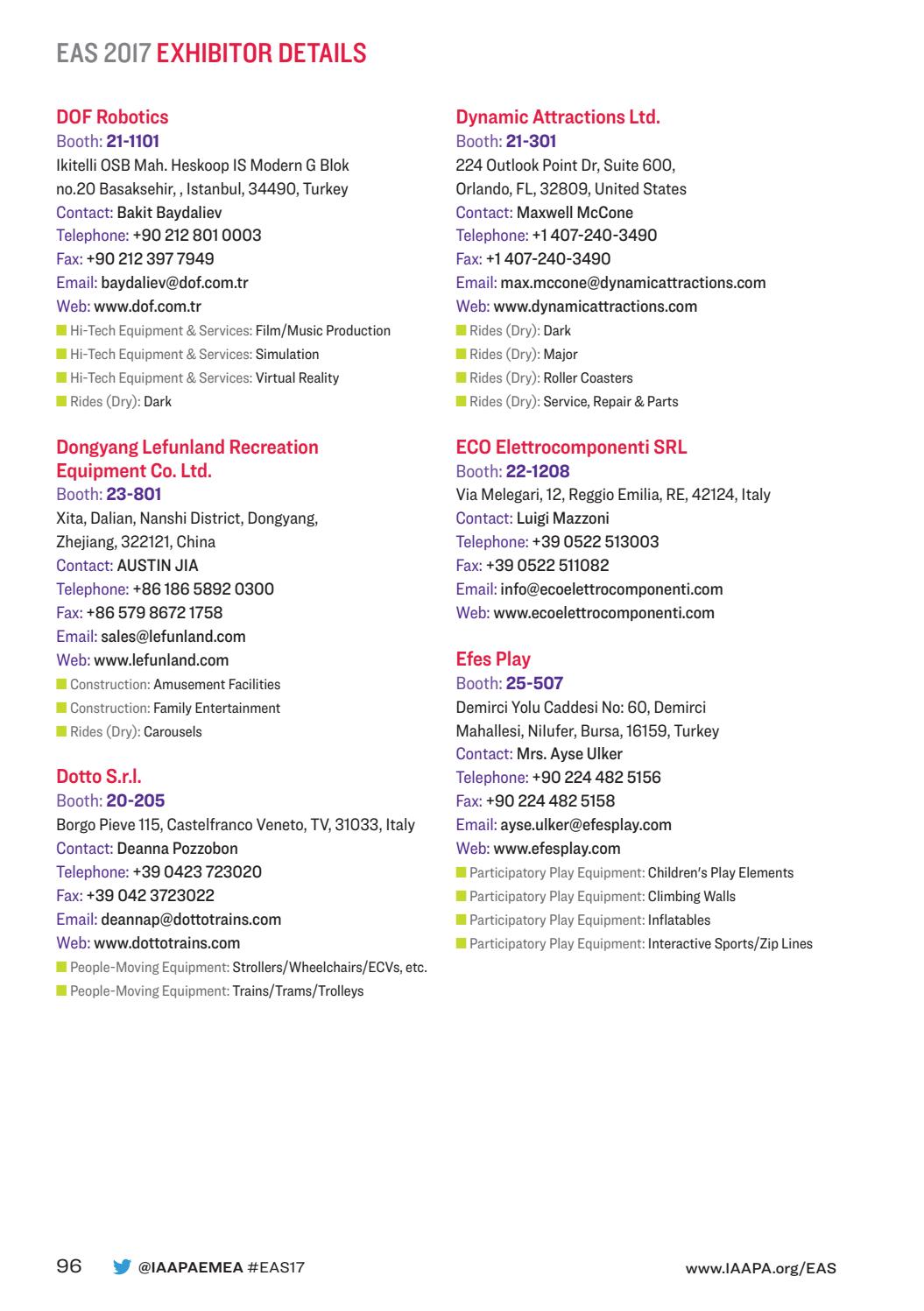 EAS 2017 EXHIBITOR DETAILS

DOF Robotics
Booth: 21-1101
Ikitelli OSB Mah. Heskoop IS Modern G Blok no.20 Basaksehir, , Istanbul, 34490, Turkey
Contact: Bakit Baydaliev
Telephone: +90 212 801 0003
Fax: +90 212 397 7949
Email: baydaliev@dof.com.tr
Web: www.dof.com.tr
Hi-Tech Equipment & Services: Film/Music Production
Hi-Tech Equipment & Services: Simulation
Hi-Tech Equipment & Services: Virtual Reality
Rides (Dry): Dark

Dongyang Lefunland Recreation Equipment Co. Ltd.
Booth: 23-801
Xita, Dalian, Nanshi District, Dongyang, Zhejiang, 322121, China
Contact: AUSTIN JIA
Telephone: +86 186 5892 0300
Fax: +86 579 8672 1758
Email: sales@lefunland.com
Web: www.lefunland.com
Construction: Amusement Facilities
Construction: Family Entertainment
Rides (Dry): Carousels

Dotto S.r.l.
Booth: 20-205
Borgo Pieve 115, Castelfranco Veneto, TV, 31033, Italy
Contact: Deanna Pozzobon
Telephone: +39 0423 723020
Fax: +39 042 3723022
Email: deannap@dottotrains.com
Web: www.dottotrains.com
People-Moving Equipment: Strollers/Wheelchairs/ECVs, etc.
People-Moving Equipment: Trains/Trams/Trolleys

Dynamic Attractions Ltd.
Booth: 21-301
224 Outlook Point Dr, Suite 600, Orlando, FL, 32809, United States
Contact: Maxwell McCone
Telephone: +1 407-240-3490
Fax: +1 407-240-3490
Email: max.mccone@dynamicattractions.com
Web: www.dynamicattractions.com
Rides (Dry): Dark
Rides (Dry): Major
Rides (Dry): Roller Coasters
Rides (Dry): Service, Repair & Parts

ECO Elettrocomponenti SRL
Booth: 22-1208
Via Melegari, 12, Reggio Emilia, RE, 42124, Italy
Contact: Luigi Mazzoni
Telephone: +39 0522 513003
Fax: +39 0522 511082
Email: info@ecoelettrocomponenti.com
Web: www.ecoelettrocomponenti.com

Efes Play
Booth: 25-507
Demirci Yolu Caddesi No: 60, Demirci Mahallesi, Nilufer, Bursa, 16159, Turkey
Contact: Mrs. Ayse Ulker
Telephone: +90 224 482 5156
Fax: +90 224 482 5158
Email: ayse.ulker@efesplay.com
Web: www.efesplay.com
Participatory Play Equipment: Children's Play Elements
Participatory Play Equipment: Climbing Walls
Participatory Play Equipment: Inflatables
Participatory Play Equipment: Interactive Sports/Zip Lines

96 @IAAPAEMEA #EAS17 www.IAAPA.org/EAS